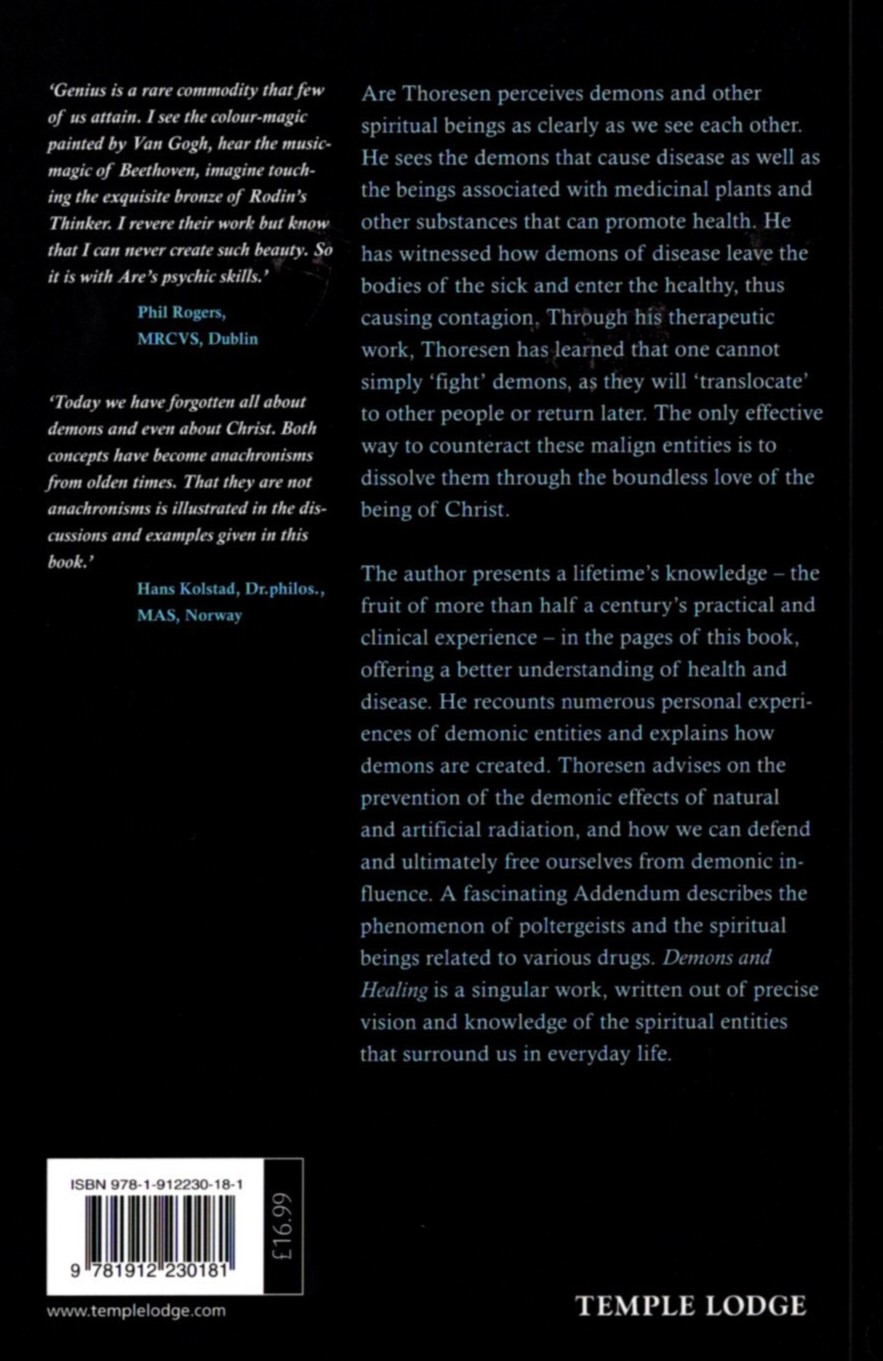 'Genius is a rare commodity that few of us attain. I see the colour-magic painted by Van Gogh, hear the music-magic of Beethoven, imagine touching the exquisite bronze of Rodin's Thinker. I revere their work but know that I can never create such beauty. So it is with Are's psychic skills.'

Phil Rogers,
MRCVS, Dublin

'Today we have forgotten all about demons and even about Christ. Both concepts have become anachronisms from olden times. That they are not anachronisms is illustrated in the discussions and examples given in this book.'

Hans Kolstad, Dr.philos.,
MAS, Norway

Are Thoresen perceives demons and other spiritual beings as clearly as we see each other. He sees the demons that cause disease as well as the beings associated with medicinal plants and other substances that can promote health. He has witnessed how demons of disease leave the bodies of the sick and enter the healthy, thus causing contagion. Through his therapeutic work, Thoresen has learned that one cannot simply 'fight' demons, as they will 'translocate' to other people or return later. The only effective way to counteract these malign entities is to dissolve them through the boundless love of the being of Christ.

The author presents a lifetime's knowledge – the fruit of more than half a century's practical and clinical experience – in the pages of this book, offering a better understanding of health and disease. He recounts numerous personal experiences of demonic entities and explains how demons are created. Thoresen advises on the prevention of the demonic effects of natural and artificial radiation, and how we can defend and ultimately free ourselves from demonic influence. A fascinating Addendum describes the phenomenon of poltergeists and the spiritual beings related to various drugs. Demons and Healing is a singular work, written out of precise vision and knowledge of the spiritual entities that surround us in everyday life.

ISBN 978-1-912230-18-1

9 781912 230181

£16.99

www.templelodge.com

TEMPLE LODGE